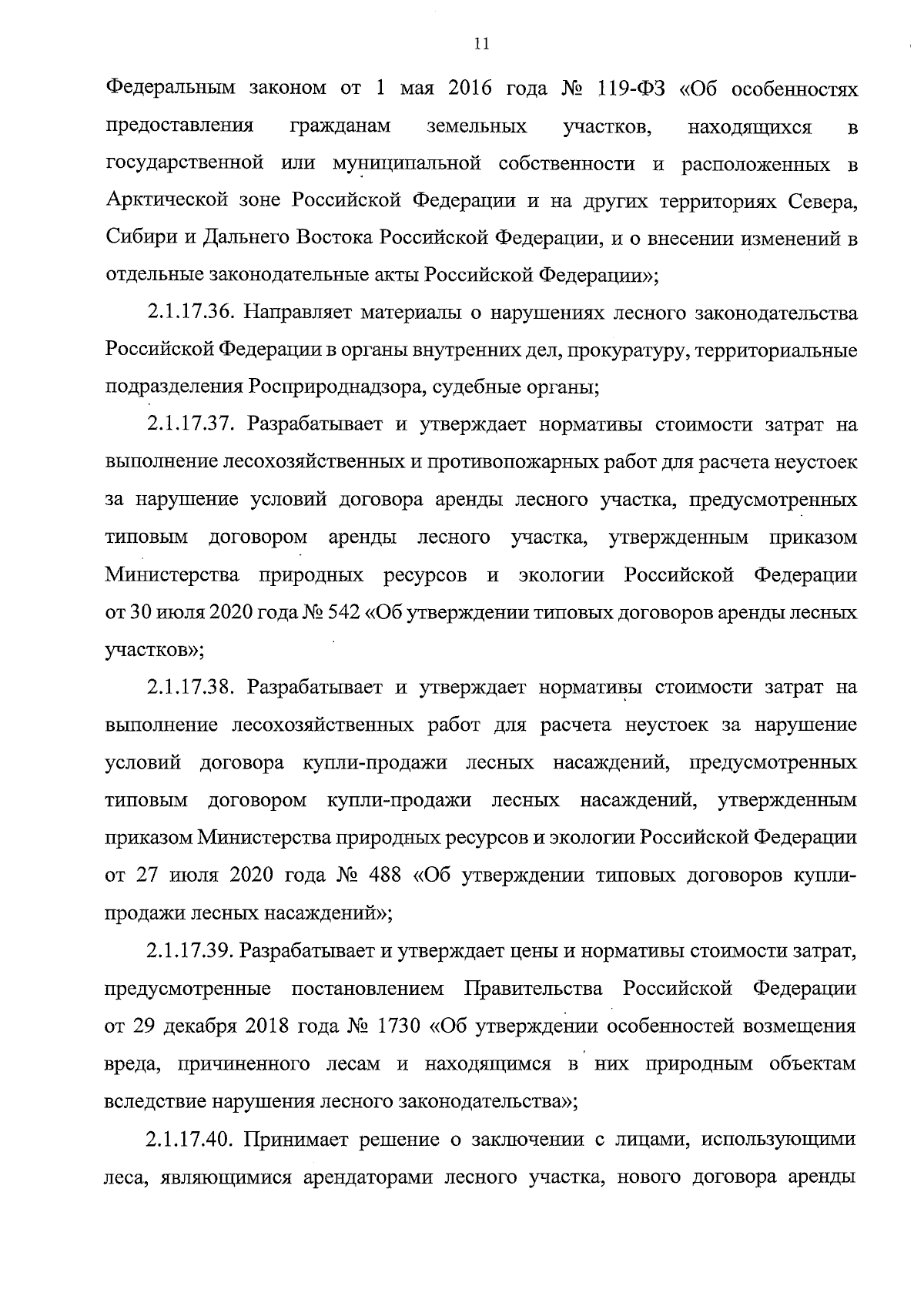 11

Федеральным законом от 1 мая 2016 года № 119-ФЗ «Об особенностях предоставления гражданам земельных участков, находящихся в государственной или муниципальной собственности и расположенных в Арктической зоне Российской Федерации и на других территориях Севера, Сибири и Дальнего Востока Российской Федерации, и о внесении изменений в отдельные законодательные акты Российской Федерации»;

2.1.17.36. Направляет материалы о нарушениях лесного законодательства Российской Федерации в органы внутренних дел, прокуратуру, территориальные подразделения Росприроднадзора, судебные органы;

2.1.17.37. Разрабатывает и утверждает нормативы стоимости затрат на выполнение лесохозяйственных и противопожарных работ для расчета неустоек за нарушение условий договора аренды лесного участка, предусмотренных типовым договором аренды лесного участка, утвержденным приказом Министерства природных ресурсов и экологии Российской Федерации от 30 июля 2020 года № 542 «Об утверждении типовых договоров аренды лесных участков»;

2.1.17.38. Разрабатывает и утверждает нормативы стоимости затрат на выполнение лесохозяйственных работ для расчета неустоек за нарушение условий договора купли-продажи лесных насаждений, предусмотренных типовым договором купли-продажи лесных насаждений, утвержденным приказом Министерства природных ресурсов и экологии Российской Федерации от 27 июля 2020 года № 488 «Об утверждении типовых договоров купли-продажи лесных насаждений»;

2.1.17.39. Разрабатывает и утверждает цены и нормативы стоимости затрат, предусмотренные постановлением Правительства Российской Федерации от 29 декабря 2018 года № 1730 «Об утверждении особенностей возмещения вреда, причиненного лесам и находящимся в них природным объектам вследствие нарушения лесного законодательства»;

2.1.17.40. Принимает решение о заключении с лицами, использующими леса, являющимися арендаторами лесного участка, нового договора аренды